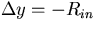 $\Delta y = -R_{in}$